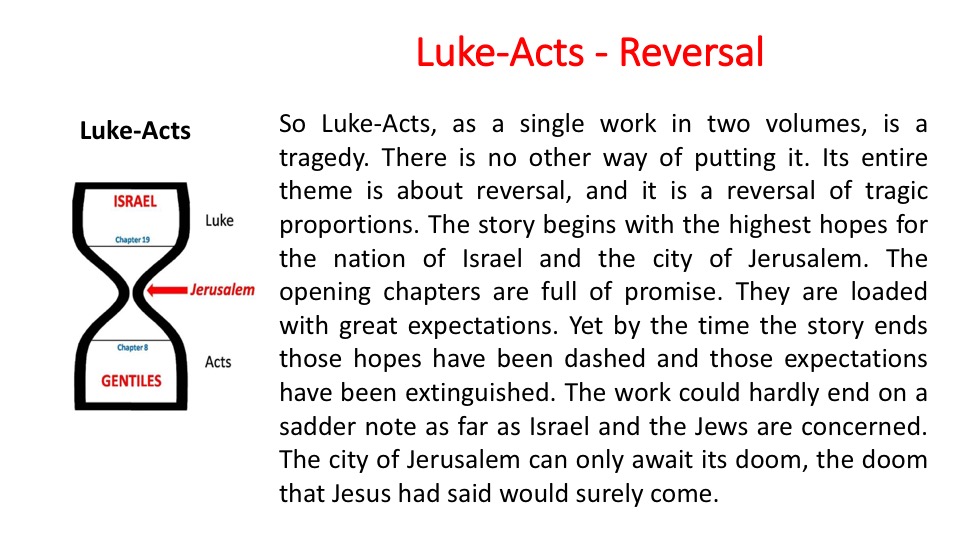 Luke-Acts - Reversal

Luke-Acts

ISRAEL

Chapter 19

Luke

Jerusalem

Chapter 8

Acts

GENTILES

So Luke-Acts, as a single work in two volumes, is a tragedy. There is no other way of putting it. Its entire theme is about reversal, and it is a reversal of tragic proportions. The story begins with the highest hopes for the nation of Israel and the city of Jerusalem. The opening chapters are full of promise. They are loaded with great expectations. Yet by the time the story ends those hopes have been dashed and those expectations have been extinguished. The work could hardly end on a sadder note as far as Israel and the Jews are concerned. The city of Jerusalem can only await its doom, the doom that Jesus had said would surely come.